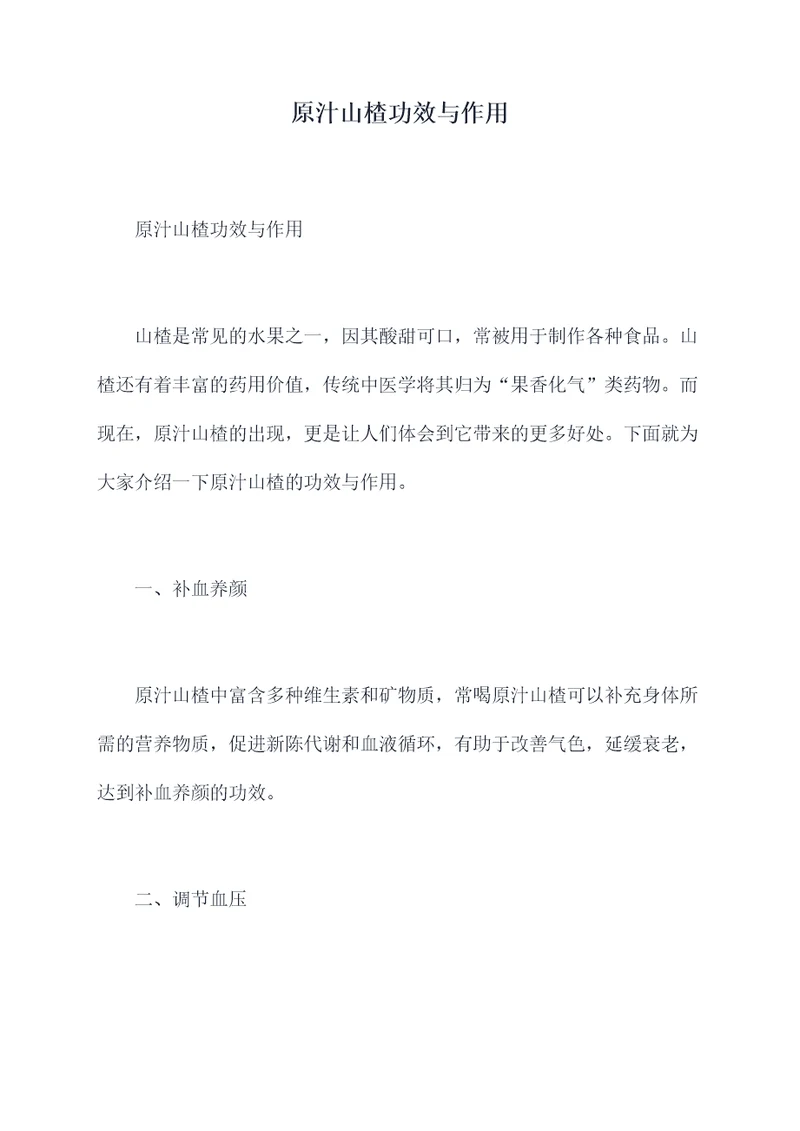 原汁山楂功效与作用

原汁山楂功效与作用

山楂是常见的水果之一，因其酸甜可口，常被用于制作各种食品。山楂还有着丰富的药用价值，传统中医学将其归为“果香化气”类药物。而现在，原汁山楂的出现，更是让人们体会到它带来的更多好处。下面就为大家介绍一下原汁山楂的功效与作用。

一、补血养颜

原汁山楂中富含多种维生素和矿物质，常喝原汁山楂可以补充身体所需的营养物质，促进新陈代谢和血液循环，有助于改善气色，延缓衰老，达到补血养颜的功效。

二、调节血压